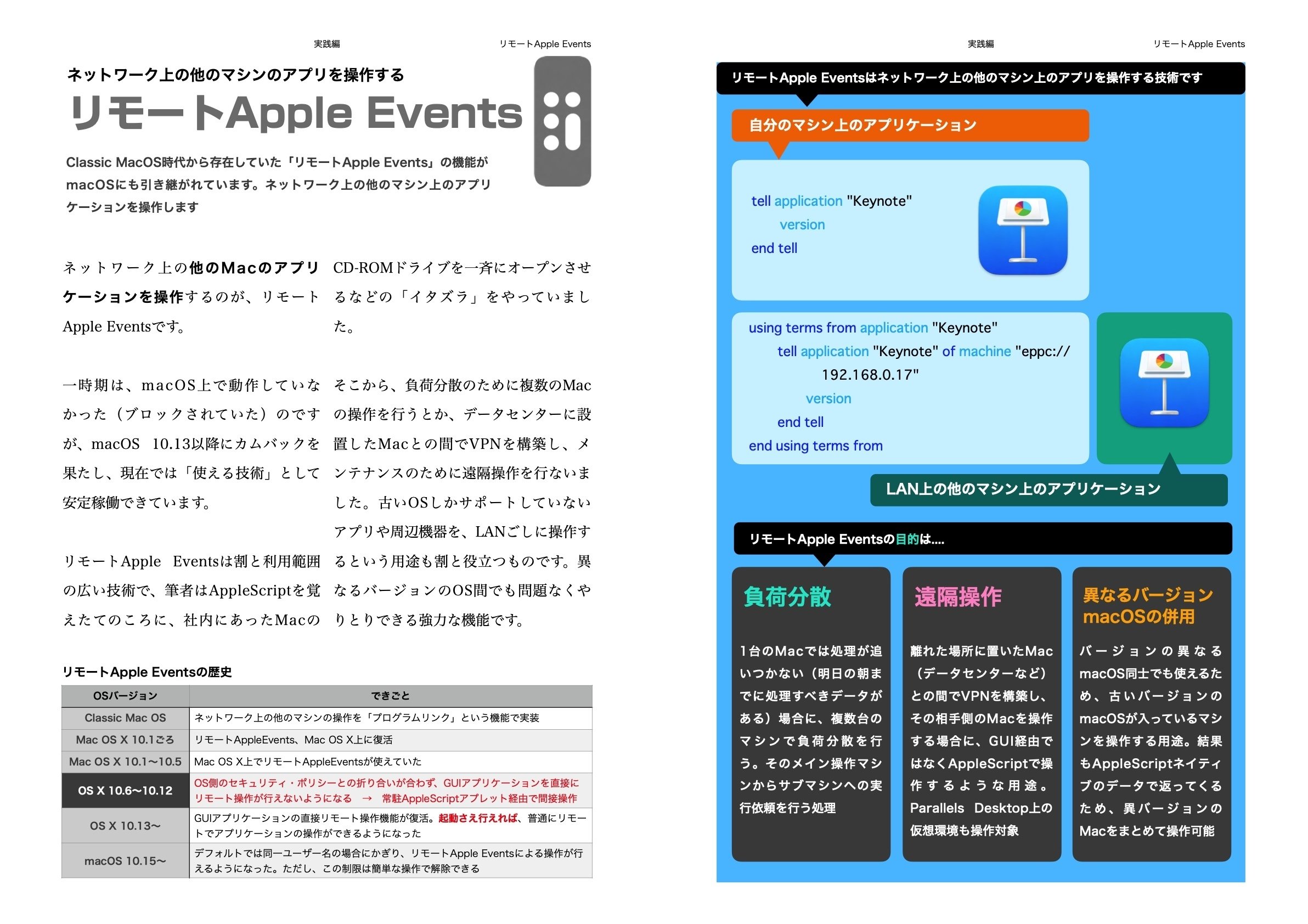 実践編 リモートApple Events

ネットワーク上の他のマシンのアプリを操作する

リモートApple Events

Classic MacOS時代から存在していた「リモートApple Events」の機能がmacOSにも引き継がれています。ネットワーク上の他のマシン上のアプリケーションを操作します

ネットワーク上の他のMacのアプリケーションを操作するのが、リモートApple Eventsです。

一時期は、macOS上で動作していなかった（ブロックされていた）のですが、macOS 10.13以降にカムバックを果たし、現在では「使える技術」として安定稼働できています。

リモートApple Eventsは割と利用範囲の広い技術で、筆者はAppleScriptを覚えたてのころに、社内にあったMacのCD-ROMドライブを一斉にオープンさせるなどの「イタズラ」をやっていました。

そこから、負荷分散のために複数のMacの操作を行うとか、データセンターに設置したMacとの間でVPNを構築し、メンテナンスのために遠隔操作を行ないました。古いOSしかサポートしていないアプリや周辺機器を、LANごしに操作するという用途も割と役立つものです。異なるバージョンのOS間でも問題なくやりとりできる強力な機能です。

リモートApple Eventsの歴史

| OSバージョン | できごと |
|---|---|
| Classic Mac OS | ネットワーク上の他のマシンの操作を「プログラムリンク」という機能で実装 |
| Mac OS X 10.1ごろ | リモートAppleEvents、Mac OS X上に復活 |
| Mac OS X 10.1〜10.5 | Mac OS X上でリモートAppleEventsが使えていた |
| OS X 10.6〜10.12 | OS側のセキュリティ・ポリシーとの折り合いが合わず、GUIアプリケーションを直接にリモート操作が行えないようになる → 常駐AppleScriptアプレット経由で間接操作 |
| OS X 10.13〜 | GUIアプリケーションの直接リモート操作機能が復活。起動さえ行えれば、普通にリモートでアプリケーションの操作ができるようになった |
| macOS 10.15〜 | デフォルトでは同一ユーザー名の場合にかぎり、リモートApple Eventsによる操作が行えるようになった。ただし、この制限は簡単な操作で解除できる |

実践編 リモートApple Events

リモートApple Eventsはネットワーク上の他のマシン上のアプリを操作する技術です

自分のマシン上のアプリケーション

tell application "Keynote"
 version
end tell

using terms from application "Keynote"
 tell application "Keynote" of machine "eppc://192.168.0.17"
 version
 end tell
end using terms from

LAN上の他のマシン上のアプリケーション

リモートApple Eventsの目的は....

負荷分散

1台のMacでは処理が追いつかない（明日の朝までに処理すべきデータがある）場合に、複数台のマシンで負荷分散を行う。そのメイン操作マシンからサブマシンへの実行依頼を行う処理

遠隔操作

離れた場所に置いたMac（データセンターなど）との間でVPNを構築し、その相手側のMacを操作する場合に、GUI経由ではなくAppleScriptで操作するような用途。Parallels Desktop上の仮想環境も操作対象

異なるバージョンmacOSの併用

バージョンの異なるmacOS同士でも使えるため、古いバージョンのmacOSが入っているマシンを操作する用途。結果もAppleScriptネイティブのデータで返ってくるため、異バージョンのMacをまとめて操作可能